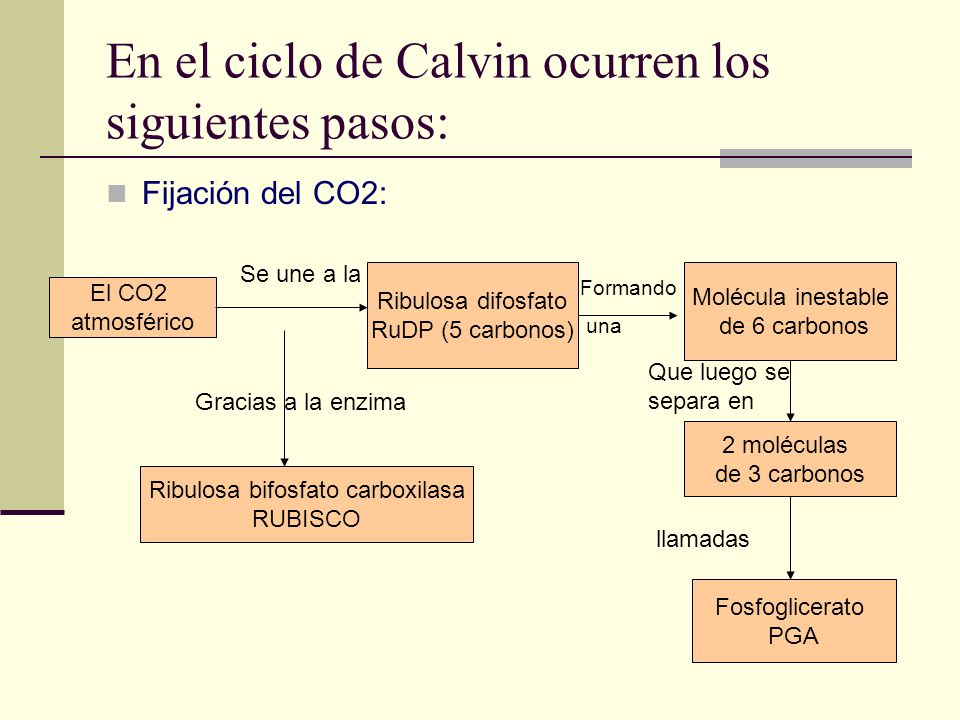 En el ciclo de Calvin ocurren los siguientes pasos:

Fijación del CO2:

El CO2 atmosférico

Se une a la

Ribulosa difosfato RuDP (5 carbonos)

Formando una

Molécula inestable de 6 carbonos

Gracias a la enzima

Ribulosa bifosfato carboxilasa RUBISCO

Que luego se separa en

2 moléculas de 3 carbonos

llamadas

Fosfoglicerato PGA